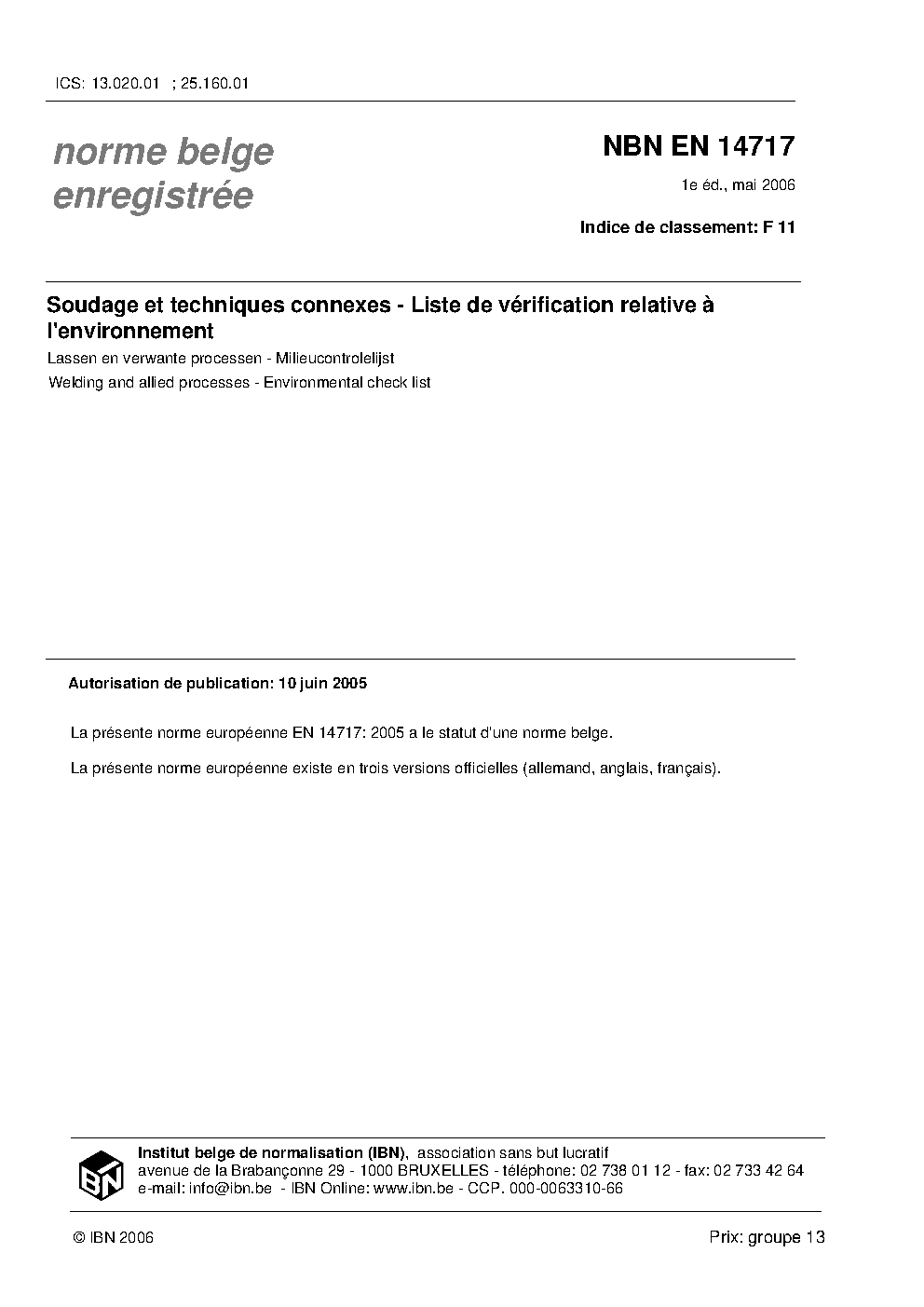 ICS: 13.020.01 ; 25.160.01

norme belge enregistrée

NBN EN 14717

1e éd., mai 2006

Indice de classement: F 11

Soudage et techniques connexes - Liste de vérification relative à l'environnement

Lassen en verwante processen - Milieucontrolelijst

Welding and allied processes - Environmental check list

Autorisation de publication: 10 juin 2005

La présente norme européenne EN 14717: 2005 a le statut d'une norme belge.

La présente norme européenne existe en trois versions officielles (allemand, anglais, français).

IBN

Institut belge de normalisation (IBN), association sans but lucratif
avenue de la Brabançonne 29 - 1000 BRUXELLES - téléphone: 02 738 01 12 - fax: 02 733 42 64
e-mail: info@ibn.be - IBN Online: www.ibn.be - CCP. 000-0063310-66

© IBN 2006

Prix: groupe 13